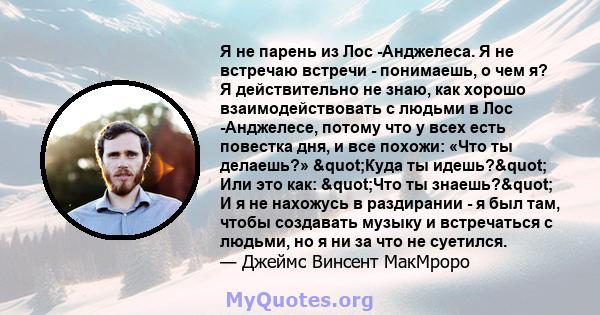 Я не парень из Лос -Анджелеса. Я не встречаю встречи - понимаешь, о чем я? Я действительно не знаю, как хорошо взаимодействовать с людьми в Лос -Анджелесе, потому что у всех есть повестка дня, и все похожи: «Что ты делаешь?» &quot;Куда ты идешь?&quot; Или это как: &quot;Что ты знаешь?&quot; И я не нахожусь в раздирании - я был там, чтобы создавать музыку и встречаться с людьми, но я ни за что не суетился.
— Джеймс Винсент МакМроро

MyQuotes.org